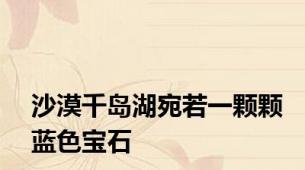 沙漠千岛湖宛若一颗颗蓝色宝石